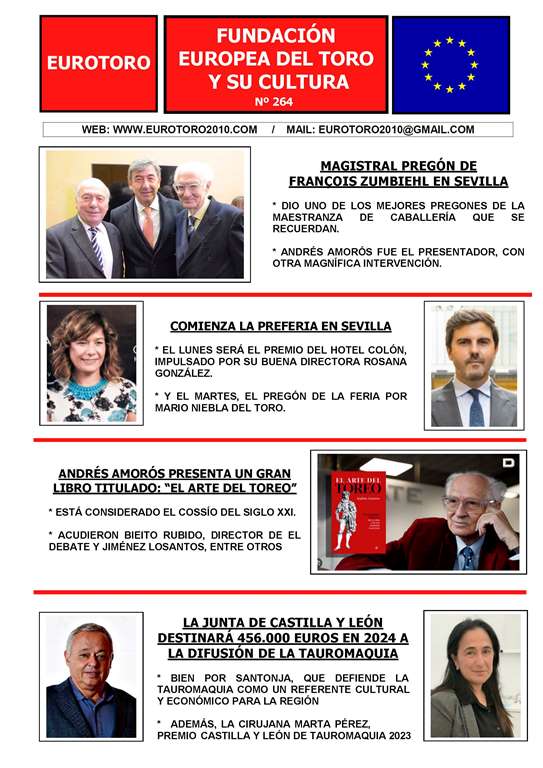 EUROTORO

FUNDACIÓN EUROPEA DEL TORO Y SU CULTURA
Nº 264

WEB: WWW.EUROTORO2010.COM / MAIL: EUROTORO2010@GMAIL.COM

MAGISTRAL PREGÓN DE FRANÇOIS ZUMBIEHL EN SEVILLA

* DIO UNO DE LOS MEJORES PREGONES DE LA MAESTRANZA DE CABALLERÍA QUE SE RECUERDAN.

* ANDRÉS AMORÓS FUE EL PRESENTADOR, CON OTRA MAGNÍFICA INTERVENCIÓN.

COMIENZA LA PREFERIA EN SEVILLA

* EL LUNES SERÁ EL PREMIO DEL HOTEL COLÓN, IMPULSADO POR SU BUENA DIRECTORA ROSANA GONZÁLEZ.

* Y EL MARTES, EL PREGÓN DE LA FERIA POR MARIO NIEBLA DEL TORO.

ANDRÉS AMORÓS PRESENTA UN GRAN LIBRO TITULADO: "EL ARTE DEL TOREO"

* ESTÁ CONSIDERADO EL COSSÍO DEL SIGLO XXI.

* ACUDIERON BIEITO RUBIDO, DIRECTOR DE EL DEBATE Y JIMÉNEZ LOSANTOS, ENTRE OTROS

EL ARTE DEL TOREO

LA JUNTA DE CASTILLA Y LEÓN DESTINARÁ 456.000 EUROS EN 2024 A LA DIFUSIÓN DE LA TAUROMAQUIA

* BIEN POR SANTONJA, QUE DEFIENDE LA TAUROMAQUIA COMO UN REFERENTE CULTURAL Y ECONÓMICO PARA LA REGIÓN

* ADEMÁS, LA CIRUJANA MARTA PÉREZ, PREMIO CASTILLA Y LEÓN DE TAUROMAQUIA 2023